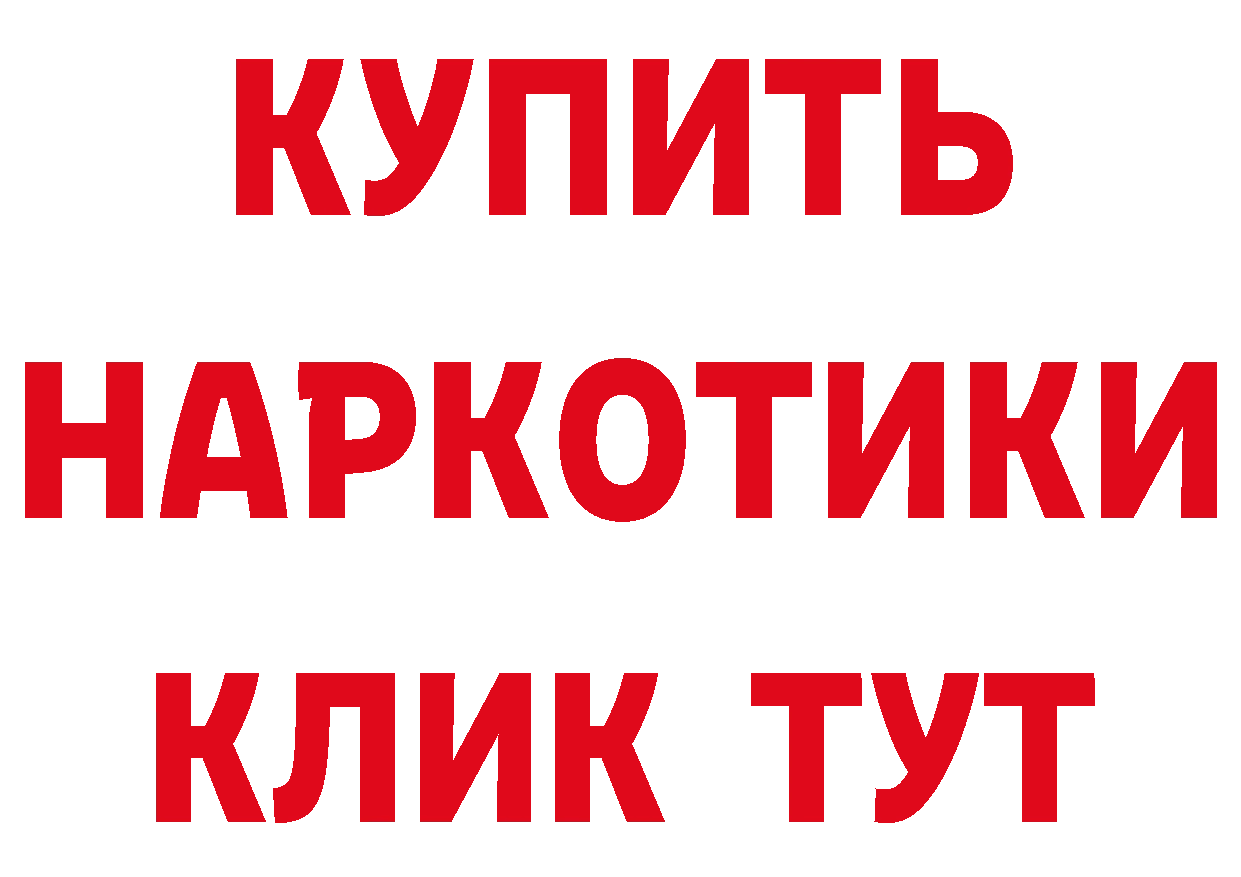 КУПИТЬ

НАРКОТИКИ

КЛИК ТУТ